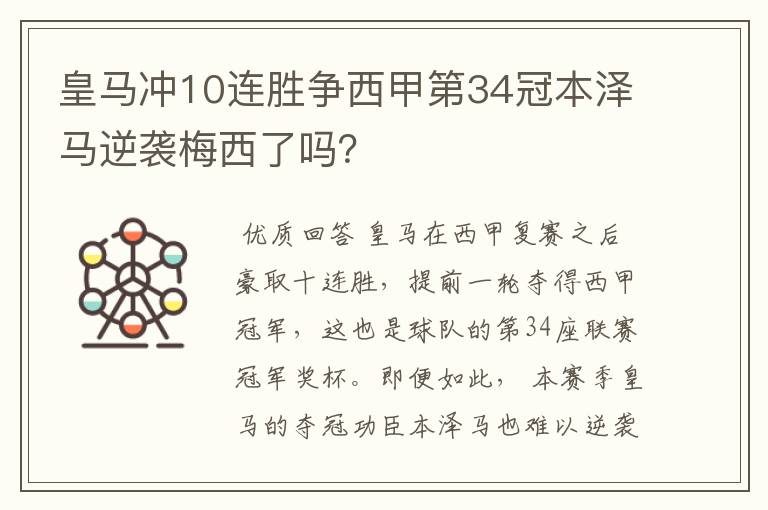 皇马冲10连胜争西甲第34冠本泽马逆袭梅西了吗?

优质回答 皇马在西甲复赛之后豪取十连胜，提前一轮夺得西甲冠军，这也是球队的第34座联赛冠军奖杯。即便如此，本赛季皇马的夺冠功臣本泽马也难以逆袭